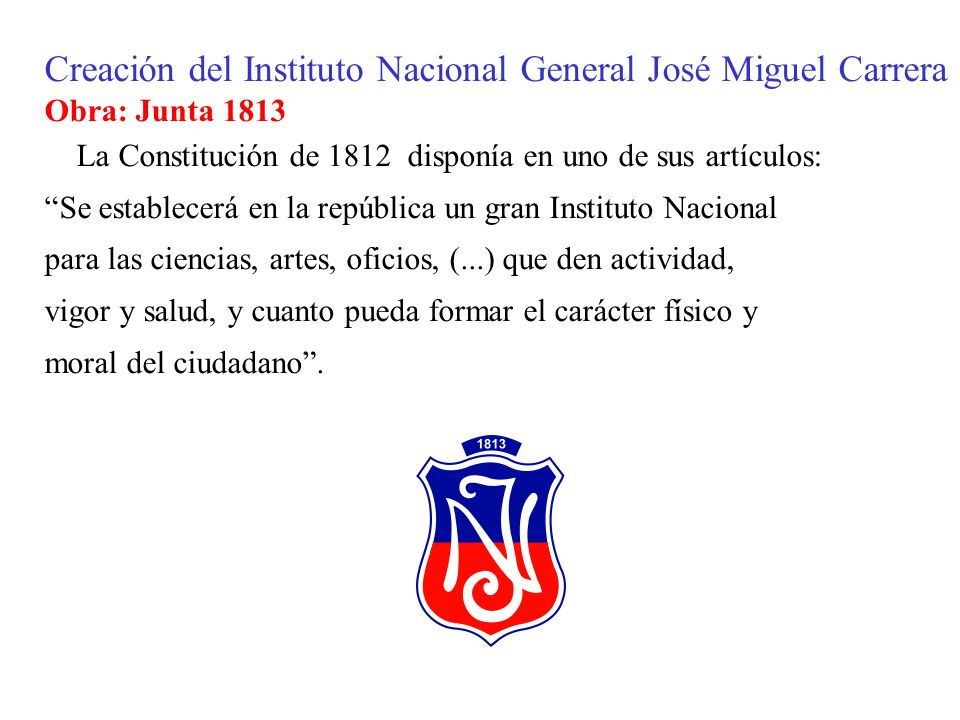 Creación del Instituto Nacional General José Miguel Carrera
Obra: Junta 1813

La Constitución de 1812 disponía en uno de sus artículos: “Se establecerá en la república un gran Instituto Nacional para las ciencias, artes, oficios, (...) que den actividad, vigor y salud, y cuanto pueda formar el carácter físico y moral del ciudadano”.

1813

IN